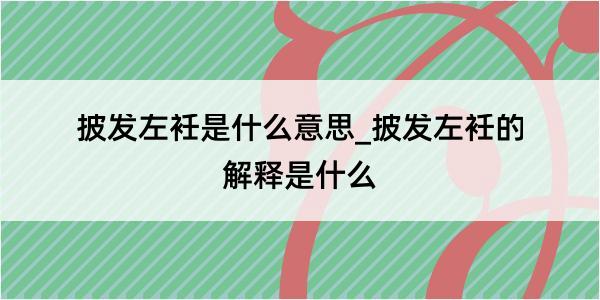 披发左衽是什么意思_披发左衽的解释是什么